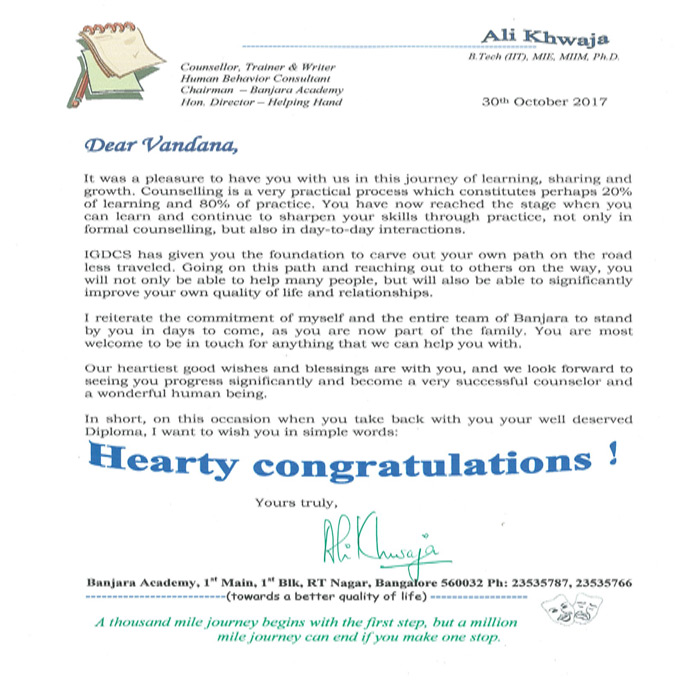 Ali Khwaja
B.Tech (IIT), MIE, MIIM, Ph.D.

Counsellor, Trainer & Writer
Human Behavior Consultant
Chairman – Banjara Academy
Hon. Director – Helping Hand

30th October 2017

Dear Vandana,

It was a pleasure to have you with us in this journey of learning, sharing and growth. Counselling is a very practical process which constitutes perhaps 20% of learning and 80% of practice. You have now reached the stage when you can learn and continue to sharpen your skills through practice, not only in formal counselling, but also in day-to-day interactions.

IGDCS has given you the foundation to carve out your own path on the road less traveled. Going on this path and reaching out to others on the way, you will not only be able to help many people, but will also be able to significantly improve your own quality of life and relationships.

I reiterate the commitment of myself and the entire team of Banjara to stand by you in days to come, as you are now part of the family. You are most welcome to be in touch for anything that we can help you with.

Our heartiest good wishes and blessings are with you, and we look forward to seeing you progress significantly and become a very successful counselor and a wonderful human being.

In short, on this occasion when you take back with you your well deserved Diploma, I want to wish you in simple words:

Hearty congratulations !

Yours truly,

Ali Khwaja

Banjara Academy, 1st Main, 1st Blk, RT Nagar, Bangalore 560032 Ph: 23535787, 23535766
(towards a better quality of life)

A thousand mile journey begins with the first step, but a million mile journey can end if you make one stop.